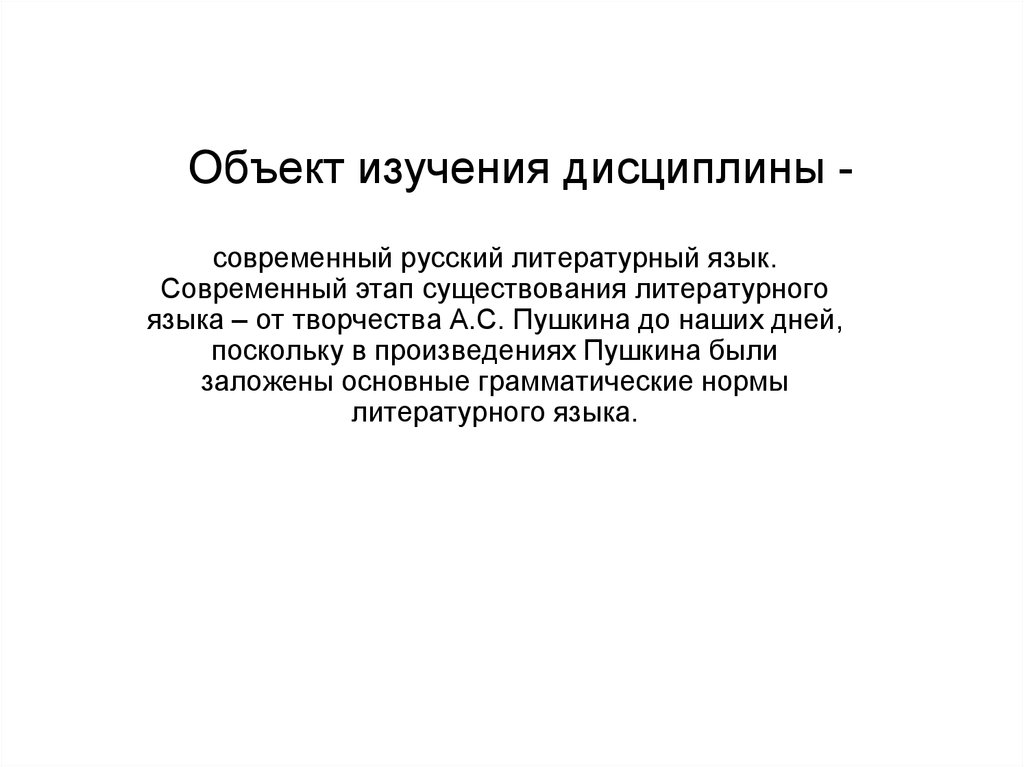 Объект изучения дисциплины -

современный русский литературный язык. Современный этап существования литературного языка – от творчества А.С. Пушкина до наших дней, поскольку в произведениях Пушкина были заложены основные грамматические нормы литературного языка.